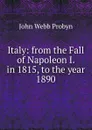 John Webb Probyn

Italy: from the Fall of Napoleon I. in 1815, to the year 1890